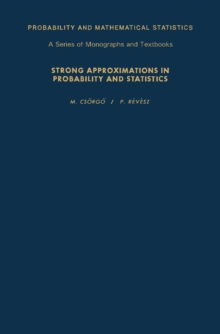 PROBABILITY AND MATHEMATICAL STATISTICS

A Series of Monographs and Textbooks

STRONG APPROXIMATIONS IN PROBABILITY AND STATISTICS

M. CSÖRGŐ / P. RÉVÉSZ